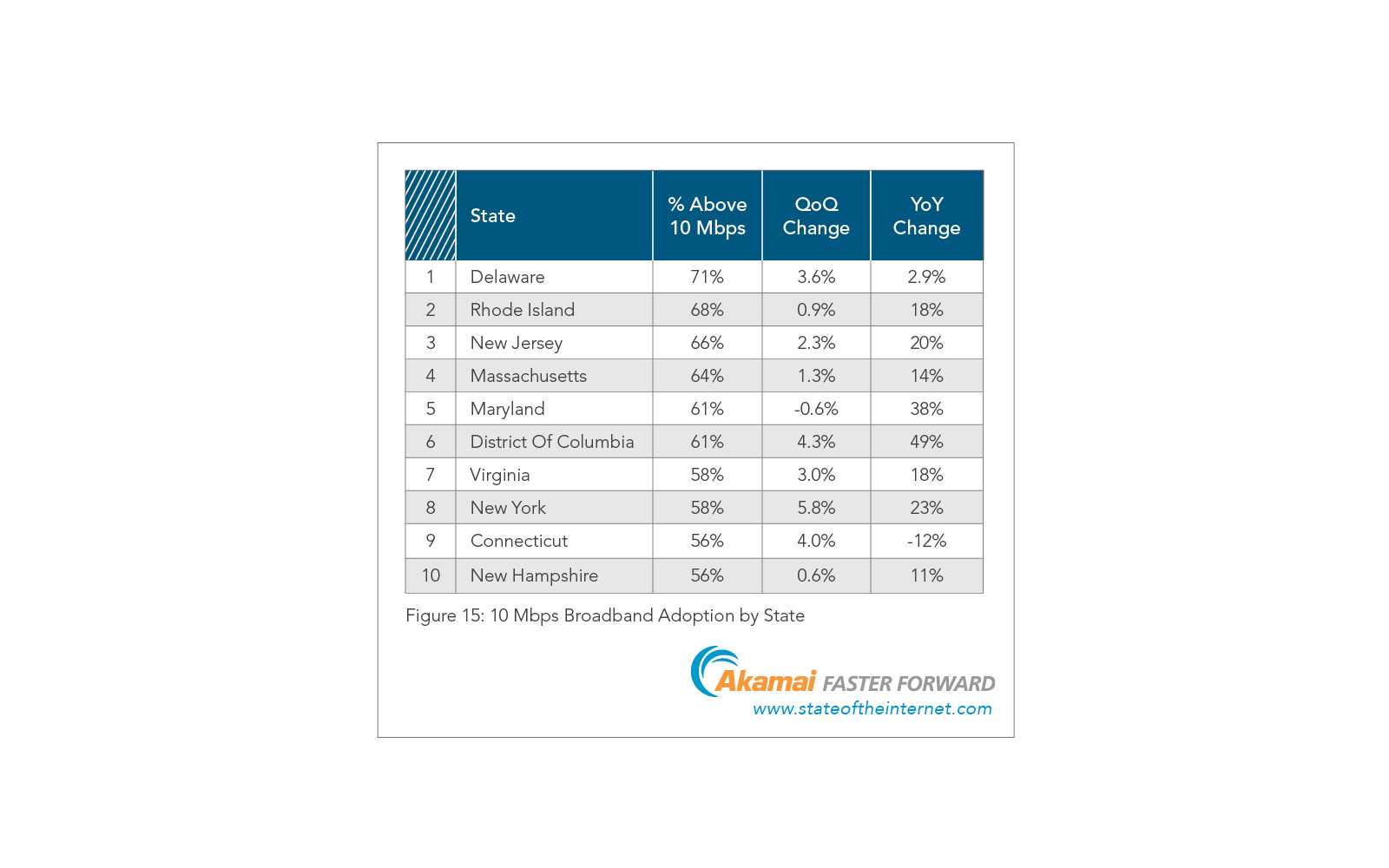 | | State | % Above 10 Mbps | QoQ Change | YoY Change |
|---|---|---|---|---|
| 1 | Delaware | 71% | 3.6% | 2.9% |
| 2 | Rhode Island | 68% | 0.9% | 18% |
| 3 | New Jersey | 66% | 2.3% | 20% |
| 4 | Massachusetts | 64% | 1.3% | 14% |
| 5 | Maryland | 61% | -0.6% | 38% |
| 6 | District Of Columbia | 61% | 4.3% | 49% |
| 7 | Virginia | 58% | 3.0% | 18% |
| 8 | New York | 58% | 5.8% | 23% |
| 9 | Connecticut | 56% | 4.0% | -12% |
| 10 | New Hampshire | 56% | 0.6% | 11% |

Figure 15: 10 Mbps Broadband Adoption by State

Akamai FASTER FORWARD
www.stateoftheinternet.com